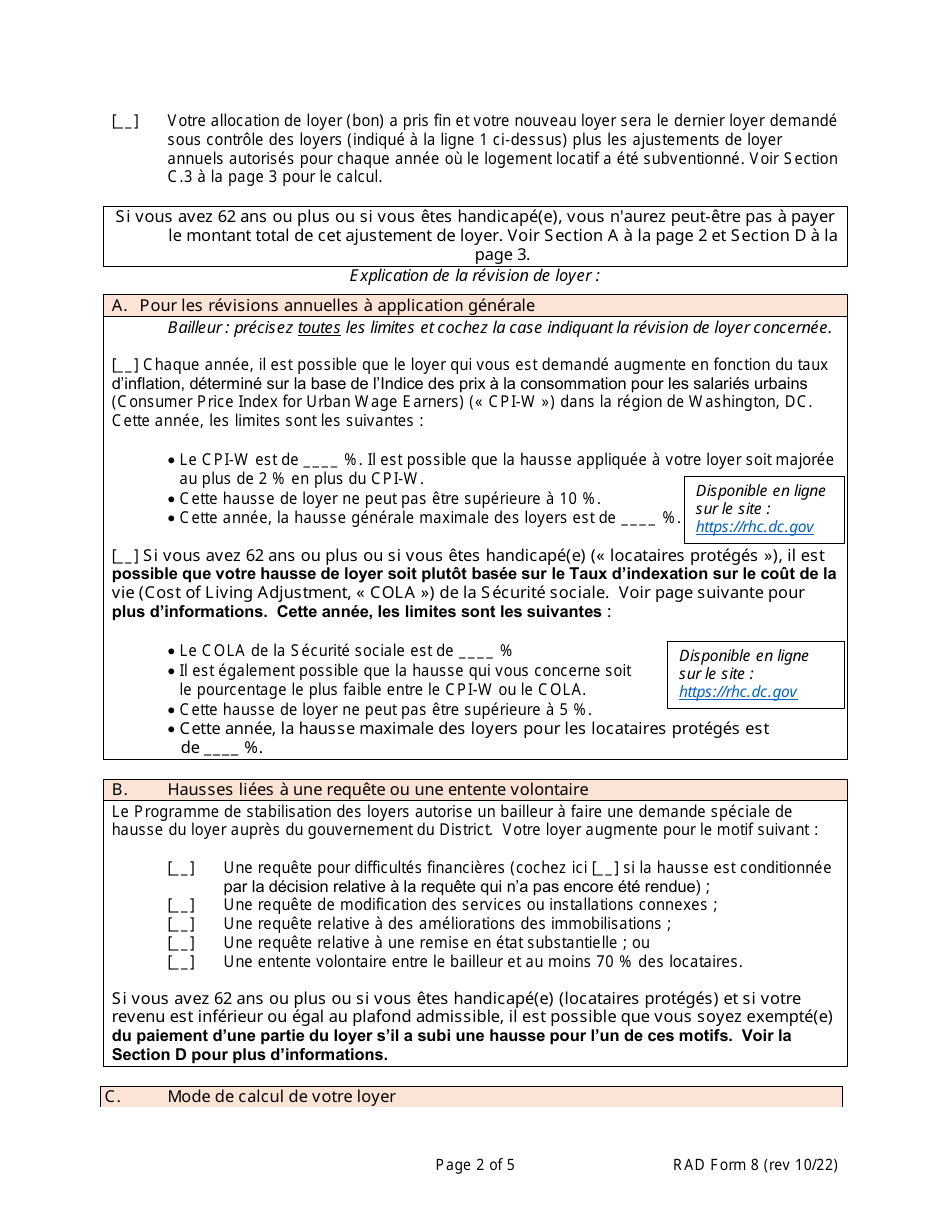 [_] Votre allocation de loyer (bon) a pris fin et votre nouveau loyer sera le dernier loyer demandé sous contrôle des loyers (indiqué à la ligne 1 ci-dessus) plus les ajustements de loyer annuels autorisés pour chaque année où le logement locatif a été subventionné. Voir Section C.3 à la page 3 pour le calcul.

Si vous avez 62 ans ou plus ou si vous êtes handicapé(e), vous n'aurez peut-être pas à payer le montant total de cet ajustement de loyer. Voir Section A à la page 2 et Section D à la page 3.

Explication de la révision de loyer :

A. Pour les révisions annuelles à application générale

Bailleur : précisez toutes les limites et cochez la case indiquant la révision de loyer concernée.

[_] Chaque année, il est possible que le loyer qui vous est demandé augmente en fonction du taux d'inflation, déterminé sur la base de l'Indice des prix à la consommation pour les salariés urbains (Consumer Price Index for Urban Wage Earners) (« CPI-W ») dans la région de Washington, DC. Cette année, les limites sont les suivantes :

• Le CPI-W est de ____ %. Il est possible que la hausse appliquée à votre loyer soit majorée au plus de 2 % en plus du CPI-W.
• Cette hausse de loyer ne peut pas être supérieure à 10 %.
• Cette année, la hausse générale maximale des loyers est de ____ %.

Disponible en ligne sur le site : https://rhc.dc.gov

[_] Si vous avez 62 ans ou plus ou si vous êtes handicapé(e) (« locataires protégés »), il est possible que votre hausse de loyer soit plutôt basée sur le Taux d'indexation sur le coût de la vie (Cost of Living Adjustment, « COLA ») de la Sécurité sociale. Voir page suivante pour plus d'informations. Cette année, les limites sont les suivantes :

• Le COLA de la Sécurité sociale est de ____ %
• Il est également possible que la hausse qui vous concerne soit le pourcentage le plus faible entre le CPI-W ou le COLA.
• Cette hausse de loyer ne peut pas être supérieure à 5 %.
• Cette année, la hausse maximale des loyers pour les locataires protégés est de ____ %.

Disponible en ligne sur le site : https://rhc.dc.gov

B. Hausses liées à une requête ou une entente volontaire

Le Programme de stabilisation des loyers autorise un bailleur à faire une demande spéciale de hausse du loyer auprès du gouvernement du District. Votre loyer augmente pour le motif suivant :

[_] Une requête pour difficultés financières (cochez ici [_] si la hausse est conditionnée par la décision relative à la requête qui n'a pas encore été rendue) ;
[_] Une requête de modification des services ou installations connexes ;
[_] Une requête relative à des améliorations des immobilisations ;
[_] Une requête relative à une remise en état substantielle ; ou
[_] Une entente volontaire entre le bailleur et au moins 70 % des locataires.

Si vous avez 62 ans ou plus ou si vous êtes handicapé(e) (locataires protégés) et si votre revenu est inférieur ou égal au plafond admissible, il est possible que vous soyez exempté(e) du paiement d'une partie du loyer s'il a subi une hausse pour l'un de ces motifs. Voir la Section D pour plus d'informations.

C. Mode de calcul de votre loyer

Page 2 of 5 RAD Form 8 (rev 10/22)